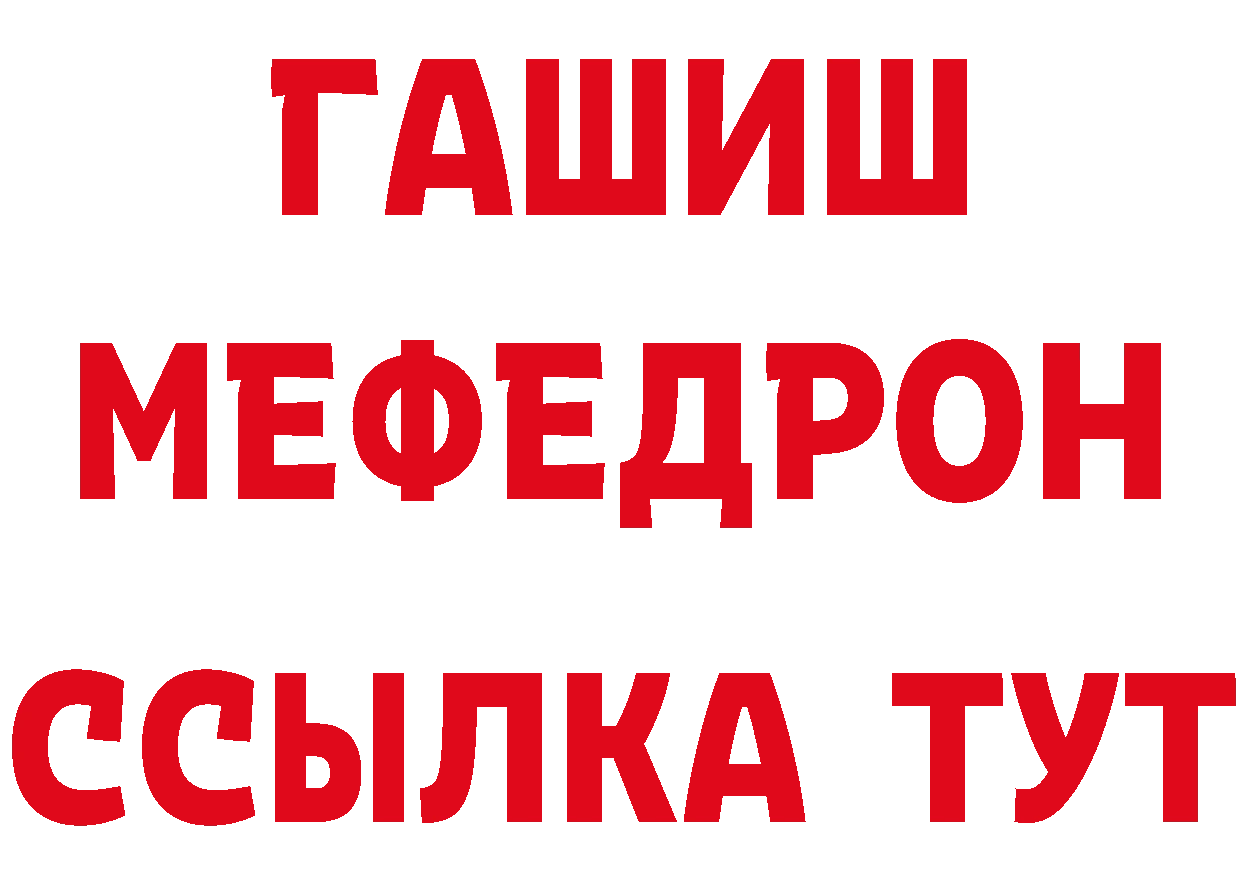 ГАШИШ
МЕФЕДРОН
ССЫЛКА ТУТ